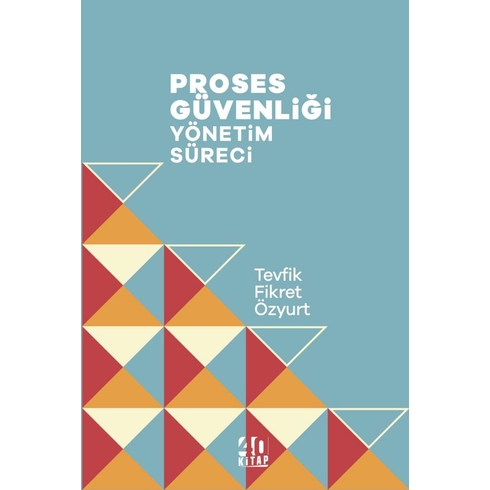 PROSES GÜVENLİĞİ
YÖNETİM SÜRECİ

Tevfik Fikret Özyurt

40 KİTAP